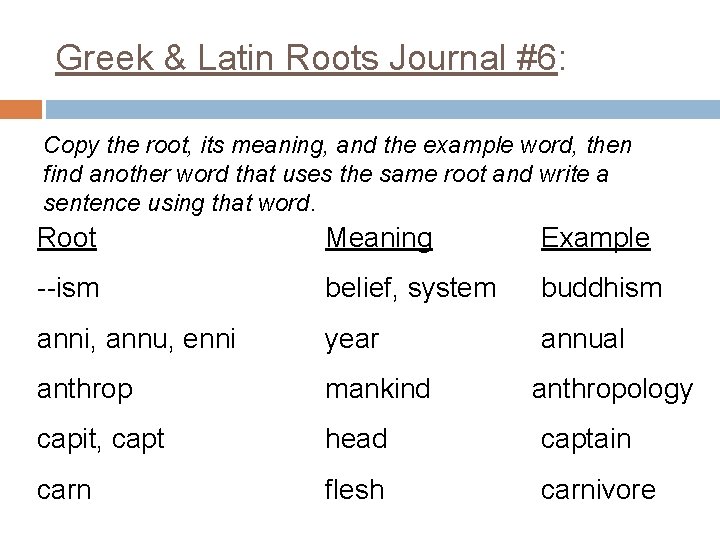 Greek & Latin Roots Journal #6:

Copy the root, its meaning, and the example word, then find another word that uses the same root and write a sentence using that word.

| Root | Meaning | Example |
|---|---|---|
| --ism | belief, system | buddhism |
| anni, annu, enni | year | annual |
| anthrop | mankind | anthropology |
| capit, capt | head | captain |
| carn | flesh | carnivore |